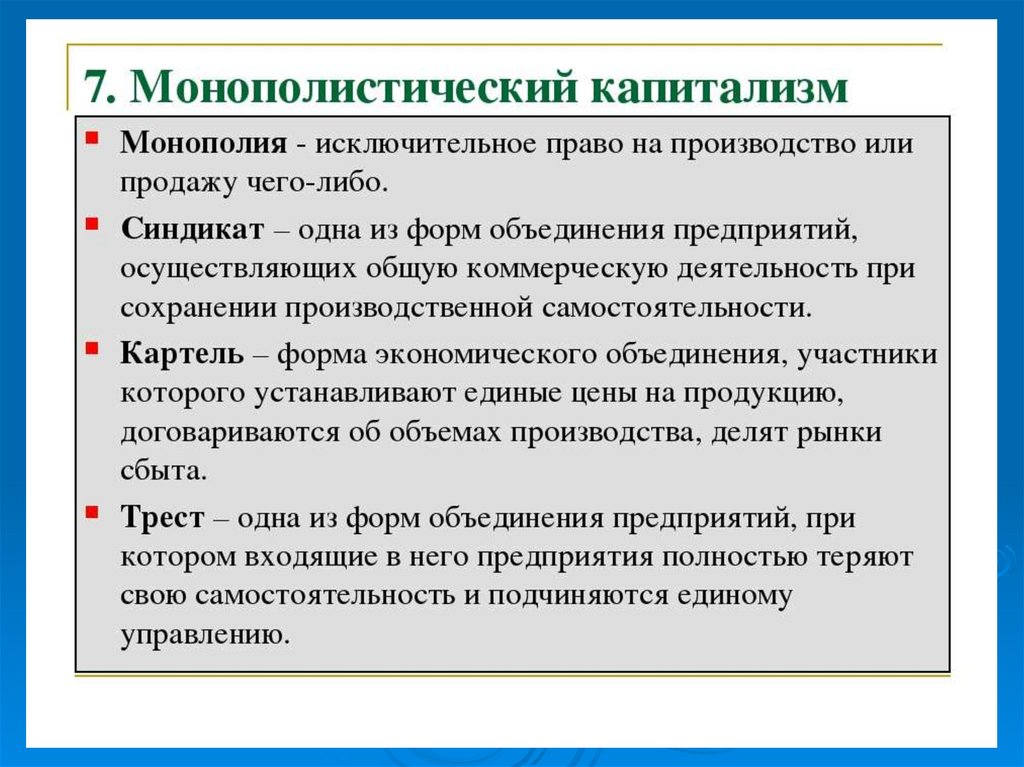 7. Монополистический капитализм

Монополия - исключительное право на производство или продажу чего-либо.

Синдикат – одна из форм объединения предприятий, осуществляющих общую коммерческую деятельность при сохранении производственной самостоятельности.

Картель – форма экономического объединения, участники которого устанавливают единые цены на продукцию, договариваются об объемах производства, делят рынки сбыта.

Трест – одна из форм объединения предприятий, при котором входящие в него предприятия полностью теряют свою самостоятельность и подчиняются единому управлению.